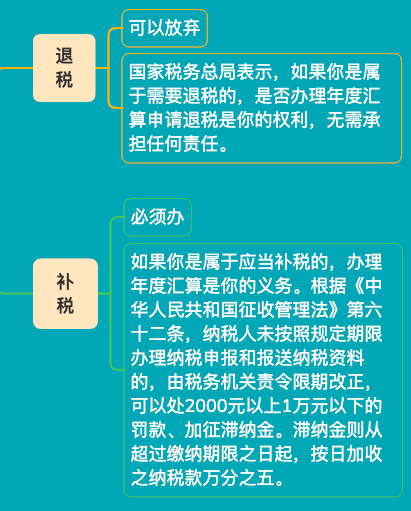 退税

可以放弃

国家税务总局表示，如果你是属于需要退税的，是否办理年度汇算申请退税是你的权利，无需承担任何责任。

补税

必须办

如果你是属于应当补税的，办理年度汇算是你的义务。根据《中华人民共和国征收管理法》第六十二条，纳税人未按照规定期限办理纳税申报和报送纳税资料的，由税务机关责令限期改正，可以处2000元以上1万元以下的罚款、加征滞纳金。滞纳金则从超过缴纳期限之日起，按日加收之纳税款万分之五。